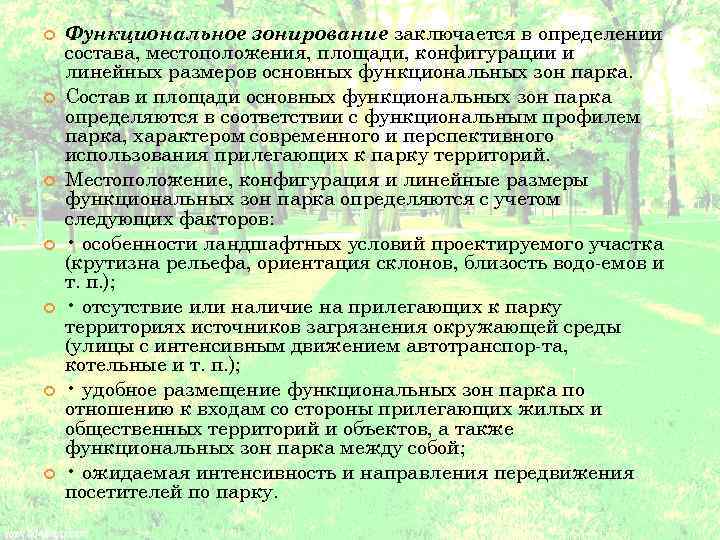 Функциональное зонирование заключается в определении состава, местоположения, площади, конфигурации и линейных размеров основных функциональных зон парка.

Состав и площади основных функциональных зон парка определяются в соответствии с функциональным профилем парка, характером современного и перспективного использования прилегающих к парку территорий.

Местоположение, конфигурация и линейные размеры функциональных зон парка определяются с учетом следующих факторов:

• особенности ландшафтных условий проектируемого участка (крутизна рельефа, ориентация склонов, близость водо-емов и т. п.);

• отсутствие или наличие на прилегающих к парку территориях источников загрязнения окружающей среды (улицы с интенсивным движением автотранспор-та, котельные и т. п.);

• удобное размещение функциональных зон парка по отношению к входам со стороны прилегающих жилых и общественных территорий и объектов, а также функциональных зон парка между собой;

• ожидаемая интенсивность и направления передвижения посетителей по парку.